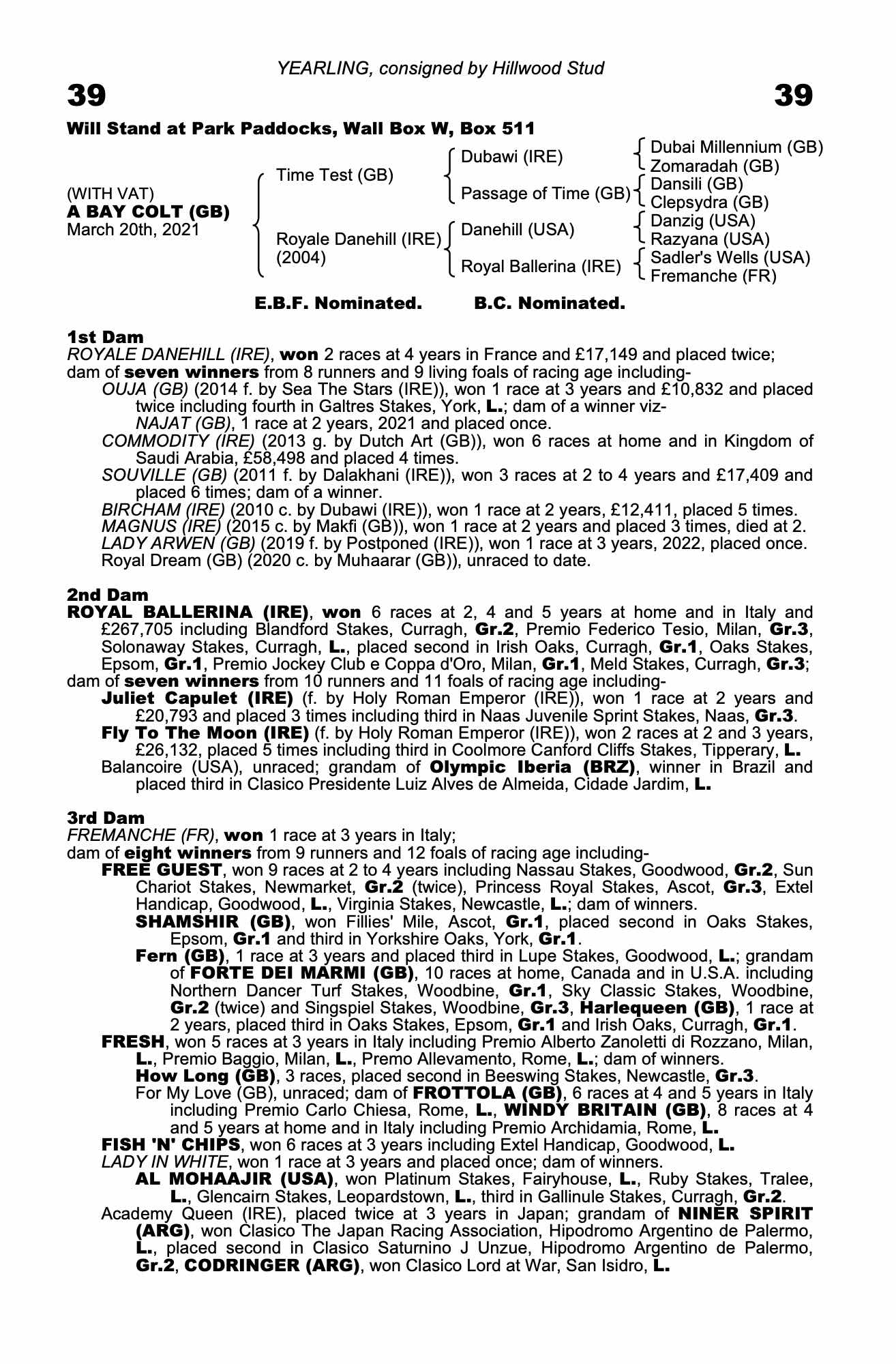 YEARLING, consigned by Hillwood Stud

39

39

Will Stand at Park Paddocks, Wall Box W, Box 511

(WITH VAT)
A BAY COLT (GB)
March 20th, 2021

Time Test (GB)

Royale Danehill (IRE)
(2004)

Dubawi (IRE)

Passage of Time (GB)

Danehill (USA)

Royal Ballerina (IRE)

Dubai Millennium (GB)
Zomaradah (GB)

Dansili (GB)
Clepsydra (GB)

Danzig (USA)
Razyana (USA)

Sadler's Wells (USA)
Fremanche (FR)

E.B.F. Nominated. B.C. Nominated.

1st Dam
ROYALE DANEHILL (IRE), won 2 races at 4 years in France and £17,149 and placed twice; dam of seven winners from 8 runners and 9 living foals of racing age including-
OUJA (GB) (2014 f. by Sea The Stars (IRE)), won 1 race at 3 years and £10,832 and placed twice including fourth in Galtres Stakes, York, L.; dam of a winner viz-
NAJAT (GB), 1 race at 2 years, 2021 and placed once.
COMMODITY (IRE) (2013 g. by Dutch Art (GB)), won 6 races at home and in Kingdom of Saudi Arabia, £58,498 and placed 4 times.
SOUVILLE (GB) (2011 f. by Dalakhani (IRE)), won 3 races at 2 to 4 years and £17,409 and placed 6 times; dam of a winner.
BIRCHAM (IRE) (2010 c. by Dubawi (IRE)), won 1 race at 2 years, £12,411, placed 5 times.
MAGNUS (IRE) (2015 c. by Makfi (GB)), won 1 race at 2 years and placed 3 times, died at 2.
LADY ARWEN (GB) (2019 f. by Postponed (IRE)), won 1 race at 3 years, 2022, placed once.
Royal Dream (GB) (2020 c. by Muhaarar (GB)), unraced to date.

2nd Dam
ROYAL BALLERINA (IRE), won 6 races at 2, 4 and 5 years at home and in Italy and £267,705 including Blandford Stakes, Curragh, Gr.2, Premio Federico Tesio, Milan, Gr.3, Solonaway Stakes, Curragh, L., placed second in Irish Oaks, Curragh, Gr.1, Oaks Stakes, Epsom, Gr.1, Premio Jockey Club e Coppa d'Oro, Milan, Gr.1, Meld Stakes, Curragh, Gr.3; dam of seven winners from 10 runners and 11 foals of racing age including-
Juliet Capulet (IRE) (f. by Holy Roman Emperor (IRE)), won 1 race at 2 years and £20,793 and placed 3 times including third in Naas Juvenile Sprint Stakes, Naas, Gr.3.
Fly To The Moon (IRE) (f. by Holy Roman Emperor (IRE)), won 2 races at 2 and 3 years, £26,132, placed 5 times including third in Coolmore Canford Cliffs Stakes, Tipperary, L.
Balancoire (USA), unraced; grandam of Olympic Iberia (BRZ), winner in Brazil and placed third in Clasico Presidente Luiz Alves de Almeida, Cidade Jardim, L.

3rd Dam
FREMANCHE (FR), won 1 race at 3 years in Italy;
dam of eight winners from 9 runners and 12 foals of racing age including-
FREE GUEST, won 9 races at 2 to 4 years including Nassau Stakes, Goodwood, Gr.2, Sun Chariot Stakes, Newmarket, Gr.2 (twice), Princess Royal Stakes, Ascot, Gr.3, Extel Handicap, Goodwood, L., Virginia Stakes, Newcastle, L.; dam of winners.
SHAMSHIR (GB), won Fillies' Mile, Ascot, Gr.1, placed second in Oaks Stakes, Epsom, Gr.1 and third in Yorkshire Oaks, York, Gr.1.
Fern (GB), 1 race at 3 years and placed third in Lupe Stakes, Goodwood, L.; grandam of FORTE DEI MARMI (GB), 10 races at home, Canada and in U.S.A. including Northern Dancer Turf Stakes, Woodbine, Gr.1, Sky Classic Stakes, Woodbine, Gr.2 (twice) and Singspiel Stakes, Woodbine, Gr.3, Harlequeen (GB), 1 race at 2 years, placed third in Oaks Stakes, Epsom, Gr.1 and Irish Oaks, Curragh, Gr.1.
FRESH, won 5 races at 3 years in Italy including Premio Alberto Zanoletti di Rozzano, Milan, L., Premio Baggio, Milan, L., Premo Allevamento, Rome, L.; dam of winners.
How Long (GB), 3 races, placed second in Beeswing Stakes, Newcastle, Gr.3.
For My Love (GB), unraced; dam of FROTTOLA (GB), 6 races at 4 and 5 years in Italy including Premio Carlo Chiesa, Rome, L., WINDY BRITAIN (GB), 8 races at 4 and 5 years at home and in Italy including Premio Archidamia, Rome, L.
FISH 'N' CHIPS, won 6 races at 3 years including Extel Handicap, Goodwood, L.
LADY IN WHITE, won 1 race at 3 years and placed once; dam of winners.
AL MOHAAJIR (USA), won Platinum Stakes, Fairyhouse, L., Ruby Stakes, Tralee, L., Glencairn Stakes, Leopardstown, L., third in Gallinule Stakes, Curragh, Gr.2.
Academy Queen (IRE), placed twice at 3 years in Japan; grandam of NINER SPIRIT (ARG), won Clasico The Japan Racing Association, Hipodromo Argentino de Palermo, L., placed second in Clasico Saturnino J Unzue, Hipodromo Argentino de Palermo, Gr.2, CODRINGER (ARG), won Clasico Lord at War, San Isidro, L.